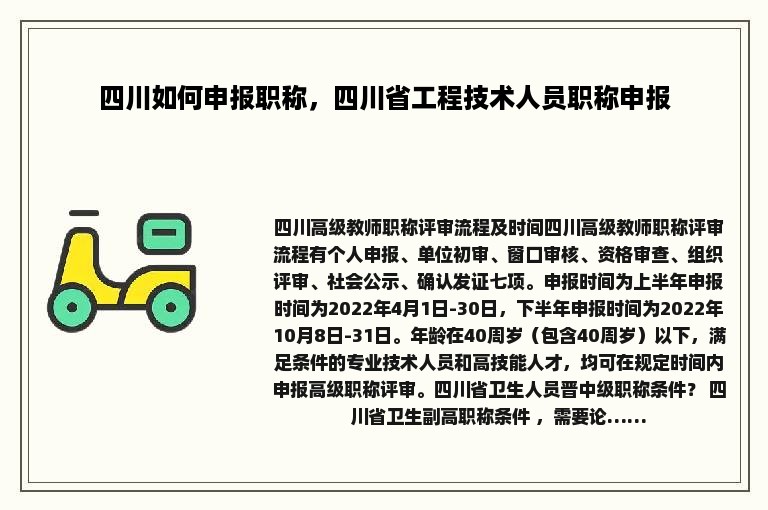 四川如何申报职称，四川省工程技术人员职称申报

四川高级教师职称评审流程及时间四川高级教师职称评审流程有个人申报、单位初审、窗口审核、资格审查、组织评审、社会公示、确认发证七项。申报时间为上半年申报时间为2022年4月1日-30日，下半年申报时间为2022年10月8日-31日。年龄在40周岁（包含40周岁）以下，满足条件的专业技术人员和高技能人才，均可在规定时间内申报高级职称评审。四川省卫生人员晋中级职称条件？ 四川省卫生副高职称条件 ，需要论……